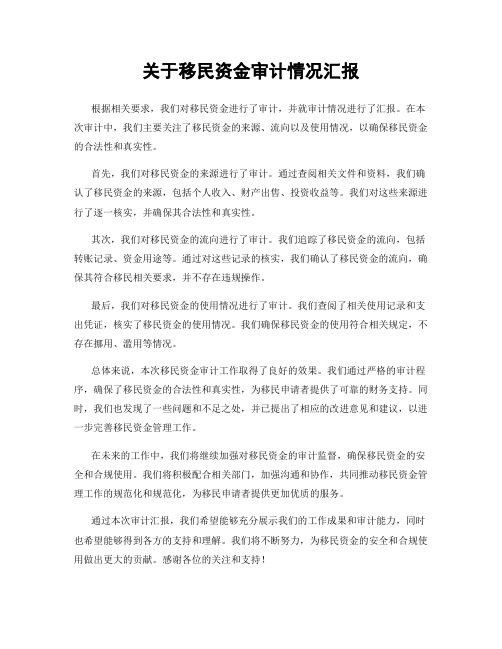 关于移民资金审计情况汇报

根据相关要求，我们对移民资金进行了审计，并就审计情况进行了汇报。在本次审计中，我们主要关注了移民资金的来源、流向以及使用情况，以确保移民资金的合法性和真实性。

首先，我们对移民资金的来源进行了审计。通过查阅相关文件和资料，我们确认了移民资金的来源，包括个人收入、财产出售、投资收益等。我们对这些来源进行了逐一核实，并确保其合法性和真实性。

其次，我们对移民资金的流向进行了审计。我们追踪了移民资金的流向，包括转账记录、资金用途等。通过对这些记录的核实，我们确认了移民资金的流向，确保其符合移民相关要求，并不存在违规操作。

最后，我们对移民资金的使用情况进行了审计。我们查阅了相关使用记录和支出凭证，核实了移民资金的使用情况。我们确保移民资金的使用符合相关规定，不存在挪用、滥用等情况。

总体来说，本次移民资金审计工作取得了良好的效果。我们通过严格的审计程序，确保了移民资金的合法性和真实性，为移民申请者提供了可靠的财务支持。同时，我们也发现了一些问题和不足之处，并已提出了相应的改进意见和建议，以进一步完善移民资金管理工作。

在未来的工作中，我们将继续加强对移民资金的审计监督，确保移民资金的安全和合规使用。我们将积极配合相关部门，加强沟通和协作，共同推动移民资金管理工作的规范化和规范化，为移民申请者提供更加优质的服务。

通过本次审计汇报，我们希望能够充分展示我们的工作成果和审计能力，同时也希望能够得到各方的支持和理解。我们将不断努力，为移民资金的安全和合规使用做出更大的贡献。感谢各位的关注和支持！